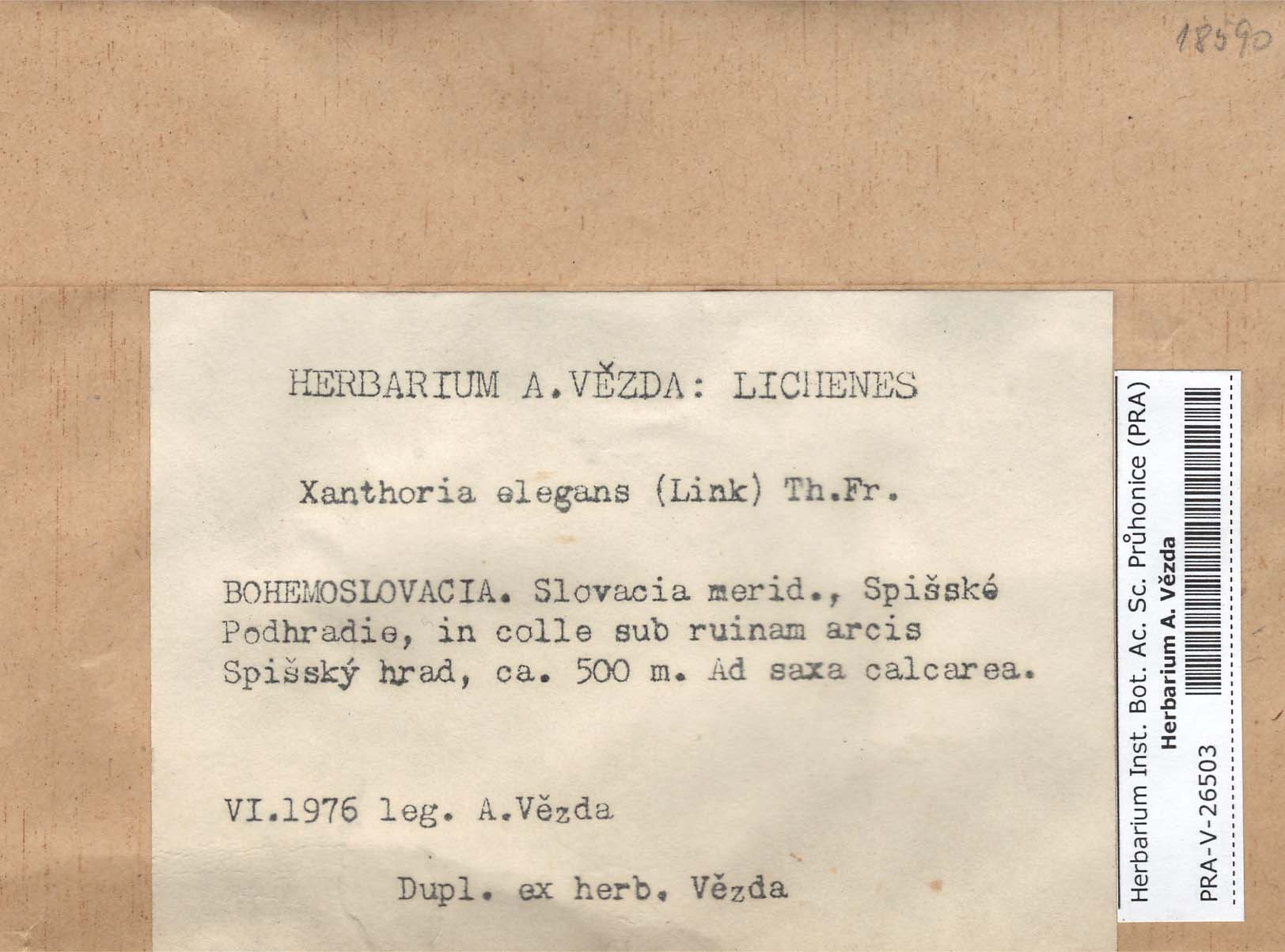 18590

HERBARIUM A.VĚZDA: LICHENES

Xanthoria elegans (Link) Th.Fr.

BOHEMOSLOVACIA. Slovacia merid., Spišské Podhradie, in colle sub ruinam arcis Spišský hrad, ca. 500 m. Ad saxa calcarea.

VI.1976 leg. A.Vězda

Dupl. ex herb. Vězda

Herbarium Inst. Bot. Ac. Sc. Průhonice (PRA)
Herbarium A. Vězda
PRA-V-26503